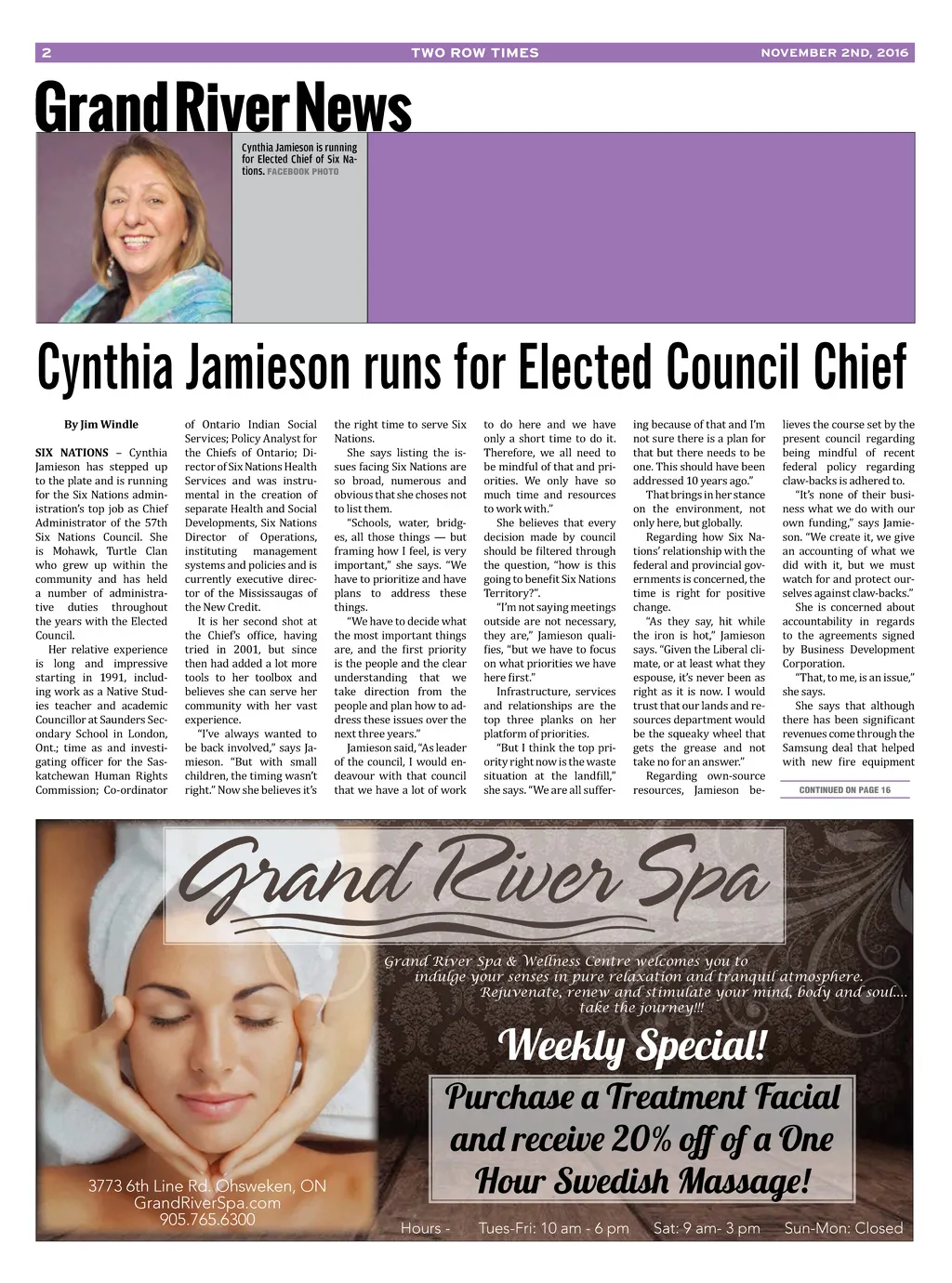 2 TWO ROW TIMES NOVEMBER 2ND, 2016

Grand River News

Cynthia Jamieson is running for Elected Chief of Six Nations. FACEBOOK PHOTO

Cynthia Jamieson runs for Elected Council Chief

By Jim Windle

SIX NATIONS – Cynthia Jamieson has stepped up to the plate and is running for the Six Nations administration's top job as Chief Administrator of the 57th Six Nations Council. She is Mohawk, Turtle Clan who grew up within the community and has held a number of administrative duties throughout the years with the Elected Council.

Her relative experience is long and impressive starting in 1991, including work as a Native Studies teacher and academic Councillor at Saunders Secondary School in London, Ont.; time as and investigating officer for the Saskatchewan Human Rights Commission; Co-ordinator of Ontario Indian Social Services; Policy Analyst for the Chiefs of Ontario; Director of Six Nations Health Services and was instrumental in the creation of separate Health and Social Developments, Six Nations Director of Operations, instituting management systems and policies and is currently executive director of the Mississaugas of the New Credit.

It is her second shot at the Chief's office, having tried in 2001, but since then had added a lot more tools to her toolbox and believes she can serve her community with her vast experience.

"I've always wanted to be back involved," says Jamieson. "But with small children, the timing wasn't right." Now she believes it's the right time to serve Six Nations.

She says listing the issues facing Six Nations are so broad, numerous and obvious that she choses not to list them.

"Schools, water, bridges, all those things — but framing how I feel, is very important," she says. "We have to prioritize and have plans to address these things.

"We have to decide what the most important things are, and the first priority is the people and the clear understanding that we take direction from the people and plan how to address these issues over the next three years."

Jamieson said, "As leader of the council, I would endeavour with that council that we have a lot of work to do here and we have only a short time to do it. Therefore, we all need to be mindful of that and priorities. We only have so much time and resources to work with."

She believes that every decision made by council should be filtered through the question, "how is this going to benefit Six Nations Territory?".

"I'm not saying meetings outside are not necessary, they are," Jamieson qualifies, "but we have to focus on what priorities we have here first."

Infrastructure, services and relationships are the top three planks on her platform of priorities.

"But I think the top priority right now is the waste situation at the landfill," she says. "We are all suffering because of that and I'm not sure there is a plan for that but there needs to be one. This should have been addressed 10 years ago."

That brings in her stance on the environment, not only here, but globally.

Regarding how Six Nations' relationship with the federal and provincial governments is concerned, the time is right for positive change.

"As they say, hit while the iron is hot," Jamieson says. "Given the Liberal climate, or at least what they espouse, it's never been as right as it is now. I would trust that our lands and resources department would be the squeaky wheel that gets the grease and not take no for an answer."

Regarding own-source resources, Jamieson believes the course set by the present council regarding being mindful of recent federal policy regarding claw-backs is adhered to.

"It's none of their business what we do with our own funding," says Jamieson. "We create it, we give an accounting of what we did with it, but we must watch for and protect ourselves against claw-backs."

She is concerned about accountability in regards to the agreements signed by Business Development Corporation.

"That, to me, is an issue," she says.

She says that although there has been significant revenues come through the Samsung deal that helped with new fire equipment

CONTINUED ON PAGE 16

Grand River Spa

Grand River Spa & Wellness Centre welcomes you to indulge your senses in pure relaxation and tranquil atmosphere. Rejuvenate, renew and stimulate your mind, body and soul.... take the journey!!!

Weekly Special!

Purchase a Treatment Facial and receive 20% off of a One Hour Swedish Massage!

3773 6th Line Rd. Ohsweken, ON
GrandRiverSpa.com
905.765.6300

Hours - Tues-Fri: 10 am - 6 pm Sat: 9 am- 3 pm Sun-Mon: Closed